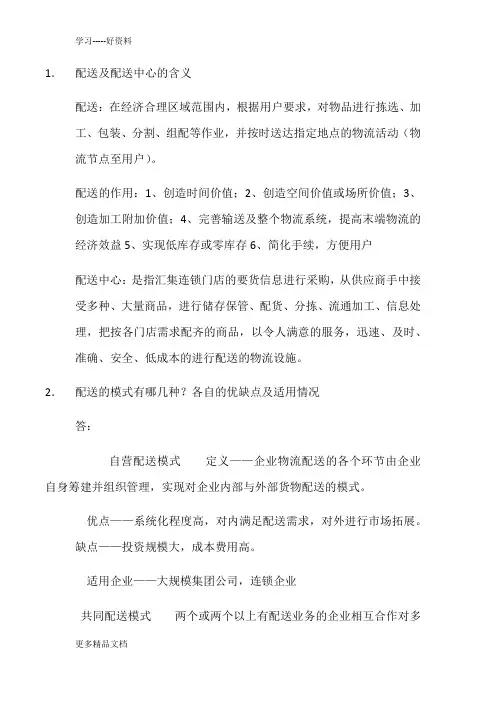 学习-----好资料

1. 配送及配送中心的含义

配送：在经济合理区域范围内，根据用户要求，对物品进行拣选、加工、包装、分割、组配等作业，并按时送达指定地点的物流活动（物流节点至用户）。

配送的作用：1、创造时间价值；2、创造空间价值或场所价值；3、创造加工附加价值；4、完善输送及整个物流系统，提高末端物流的经济效益 5、实现低库存或零库存 6、简化手续，方便用户

配送中心：是指汇集连锁门店的要货信息进行采购，从供应商手中接受多种、大量商品，进行储存保管、配货、分拣、流通加工、信息处理，把按各门店需求配齐的商品，以令人满意的服务，迅速、及时、准确、安全、低成本的进行配送的物流设施。

2. 配送的模式有哪几种？各自的优缺点及适用情况

答：

自营配送模式　定义——企业物流配送的各个环节由企业自身筹建并组织管理，实现对企业内部与外部货物配送的模式。

优点——系统化程度高，对内满足配送需求，对外进行市场拓展。缺点——投资规模大，成本费用高。

适用企业——大规模集团公司，连锁企业

共同配送模式　两个或两个以上有配送业务的企业相互合作对多

更多精品文档